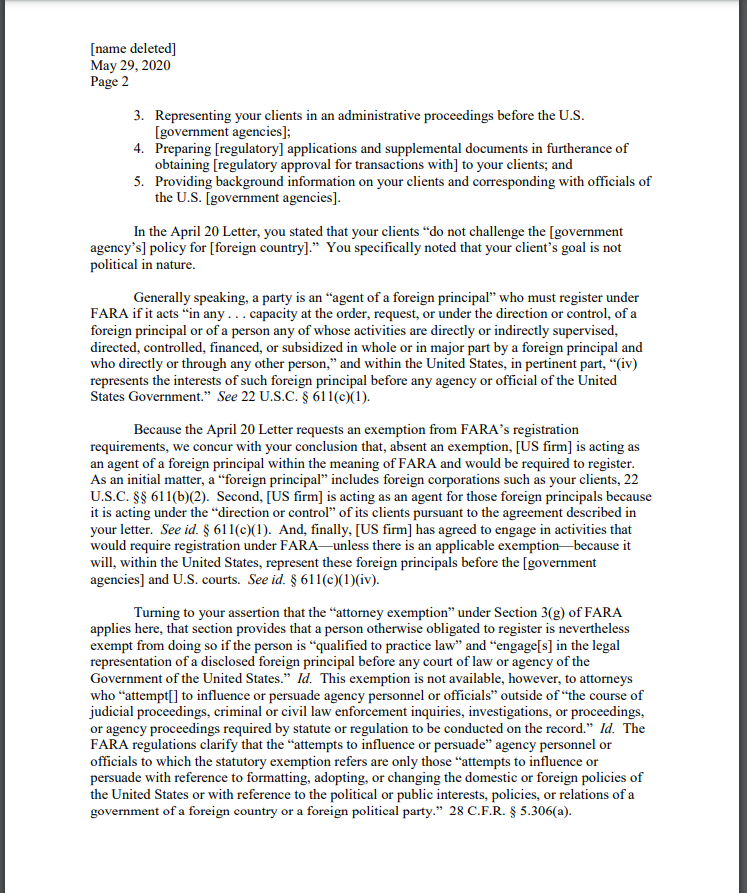 [name deleted]
May 29, 2020
Page 2

3. Representing your clients in an administrative proceedings before the U.S. [government agencies];
4. Preparing [regulatory] applications and supplemental documents in furtherance of obtaining [regulatory approval for transactions with] to your clients; and
5. Providing background information on your clients and corresponding with officials of the U.S. [government agencies].

In the April 20 Letter, you stated that your clients "do not challenge the [government agency's] policy for [foreign country]." You specifically noted that your client's goal is not political in nature.

Generally speaking, a party is an "agent of a foreign principal" who must register under FARA if it acts "in any . . . capacity at the order, request, or under the direction or control, of a foreign principal or of a person any of whose activities are directly or indirectly supervised, directed, controlled, financed, or subsidized in whole or in major part by a foreign principal and who directly or through any other person," and within the United States, in pertinent part, "(iv) represents the interests of such foreign principal before any agency or official of the United States Government." See 22 U.S.C. § 611(c)(1).

Because the April 20 Letter requests an exemption from FARA's registration requirements, we concur with your conclusion that, absent an exemption, [US firm] is acting as an agent of a foreign principal within the meaning of FARA and would be required to register. As an initial matter, a "foreign principal" includes foreign corporations such as your clients, 22 U.S.C. §§ 611(b)(2). Second, [US firm] is acting as an agent for those foreign principals because it is acting under the "direction or control" of its clients pursuant to the agreement described in your letter. See id. § 611(c)(1). And, finally, [US firm] has agreed to engage in activities that would require registration under FARA—unless there is an applicable exemption—because it will, within the United States, represent these foreign principals before the [government agencies] and U.S. courts. See id. § 611(c)(1)(iv).

Turning to your assertion that the "attorney exemption" under Section 3(g) of FARA applies here, that section provides that a person otherwise obligated to register is nevertheless exempt from doing so if the person is "qualified to practice law" and "engage[s] in the legal representation of a disclosed foreign principal before any court of law or agency of the Government of the United States." Id. This exemption is not available, however, to attorneys who "attempt[] to influence or persuade agency personnel or officials" outside of "the course of judicial proceedings, criminal or civil law enforcement inquiries, investigations, or proceedings, or agency proceedings required by statute or regulation to be conducted on the record." Id. The FARA regulations clarify that the "attempts to influence or persuade" agency personnel or officials to which the statutory exemption refers are only those "attempts to influence or persuade with reference to formatting, adopting, or changing the domestic or foreign policies of the United States or with reference to the political or public interests, policies, or relations of a government of a foreign country or a foreign political party." 28 C.F.R. § 5.306(a).